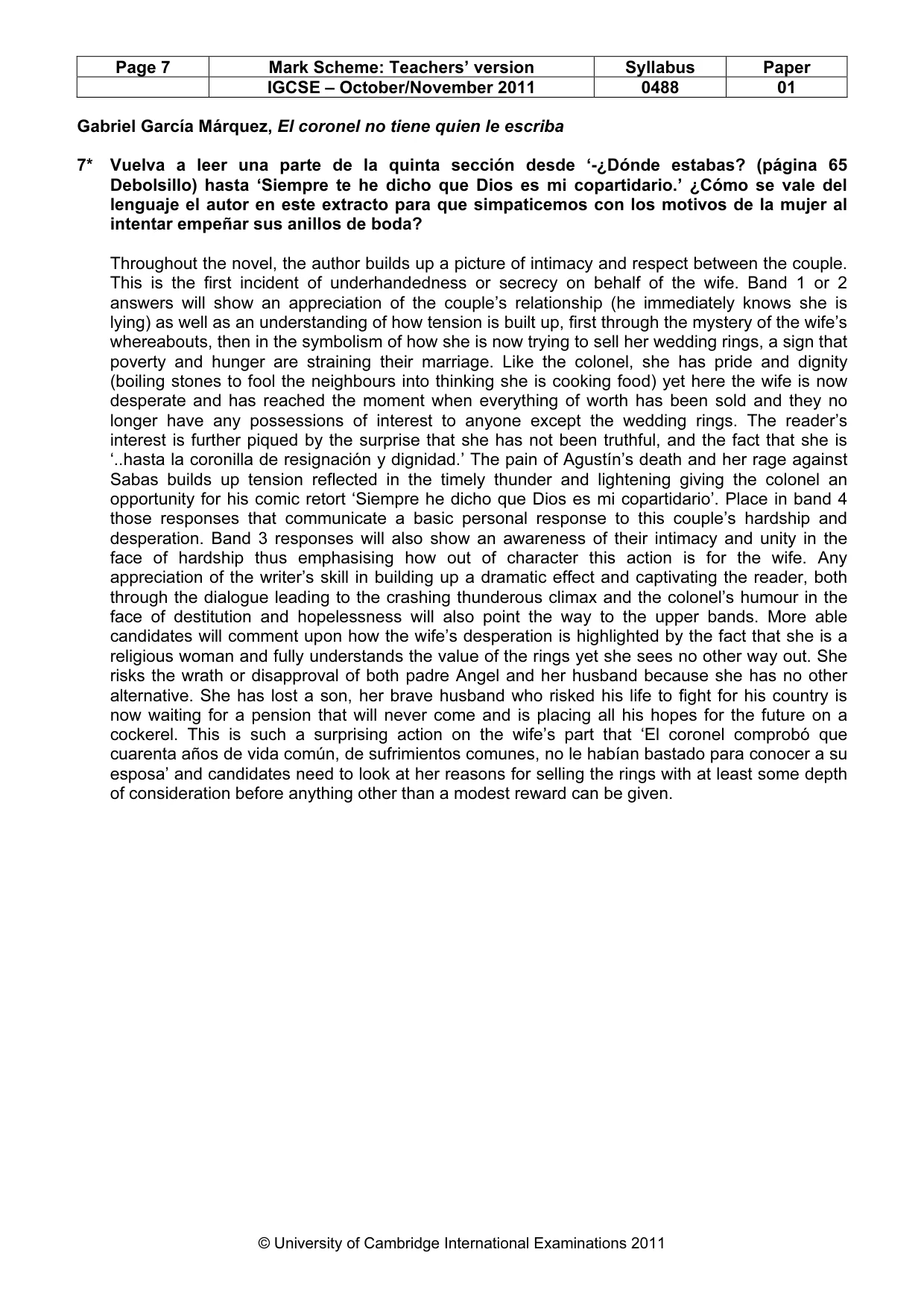 | Page 7 | Mark Scheme: Teachers' version | Syllabus | Paper |
|---|---|---|---|
|  | IGCSE – October/November 2011 | 0488 | 01 |

Gabriel García Márquez, El coronel no tiene quien le escriba

7* Vuelva a leer una parte de la quinta sección desde '-¿Dónde estabas? (página 65 Debolsillo) hasta 'Siempre te he dicho que Dios es mi copartidario.' ¿Cómo se vale del lenguaje el autor en este extracto para que simpaticemos con los motivos de la mujer al intentar empeñar sus anillos de boda?

Throughout the novel, the author builds up a picture of intimacy and respect between the couple. This is the first incident of underhandedness or secrecy on behalf of the wife. Band 1 or 2 answers will show an appreciation of the couple's relationship (he immediately knows she is lying) as well as an understanding of how tension is built up, first through the mystery of the wife's whereabouts, then in the symbolism of how she is now trying to sell her wedding rings, a sign that poverty and hunger are straining their marriage. Like the colonel, she has pride and dignity (boiling stones to fool the neighbours into thinking she is cooking food) yet here the wife is now desperate and has reached the moment when everything of worth has been sold and they no longer have any possessions of interest to anyone except the wedding rings. The reader's interest is further piqued by the surprise that she has not been truthful, and the fact that she is '..hasta la coronilla de resignación y dignidad.' The pain of Agustín's death and her rage against Sabas builds up tension reflected in the timely thunder and lightening giving the colonel an opportunity for his comic retort 'Siempre he dicho que Dios es mi copartidario'. Place in band 4 those responses that communicate a basic personal response to this couple's hardship and desperation. Band 3 responses will also show an awareness of their intimacy and unity in the face of hardship thus emphasising how out of character this action is for the wife. Any appreciation of the writer's skill in building up a dramatic effect and captivating the reader, both through the dialogue leading to the crashing thunderous climax and the colonel's humour in the face of destitution and hopelessness will also point the way to the upper bands. More able candidates will comment upon how the wife's desperation is highlighted by the fact that she is a religious woman and fully understands the value of the rings yet she sees no other way out. She risks the wrath or disapproval of both padre Angel and her husband because she has no other alternative. She has lost a son, her brave husband who risked his life to fight for his country is now waiting for a pension that will never come and is placing all his hopes for the future on a cockerel. This is such a surprising action on the wife's part that 'El coronel comprobó que cuarenta años de vida común, de sufrimientos comunes, no le habían bastado para conocer a su esposa' and candidates need to look at her reasons for selling the rings with at least some depth of consideration before anything other than a modest reward can be given.

© University of Cambridge International Examinations 2011